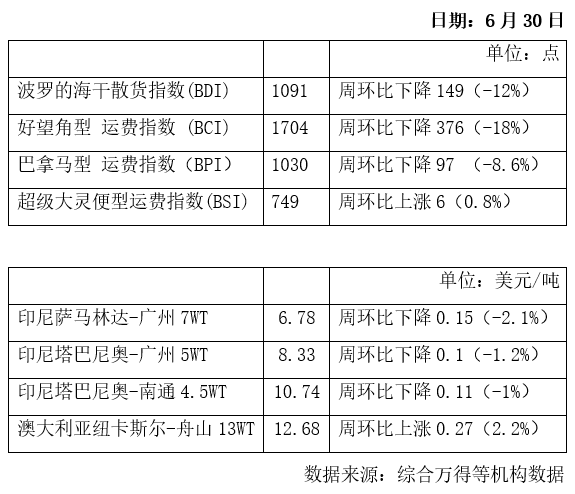 日期：6 月 30 日

| | | 单位：点 |
|---|---|---|
| 波罗的海干散货指数(BDI) | 1091 | 周环比下降 149（-12%） |
| 好望角型 运费指数 (BCI) | 1704 | 周环比下降 376（-18%） |
| 巴拿马型 运费指数（BPI） | 1030 | 周环比下降 97 （-8.6%） |
| 超级大灵便型运费指数(BSI) | 749 | 周环比上涨 6（0.8%） |

| | | 单位：美元/吨 |
|---|---|---|
| 印尼萨马林达-广州 7WT | 6.78 | 周环比下降 0.15（-2.1%） |
| 印尼塔巴尼奥-广州 5WT | 8.33 | 周环比下降 0.1（-1.2%） |
| 印尼塔巴尼奥-南通 4.5WT | 10.74 | 周环比下降 0.11（-1%） |
| 澳大利亚纽卡斯尔-舟山 13WT | 12.68 | 周环比上涨 0.27（2.2%） |

数据来源：综合万得等机构数据